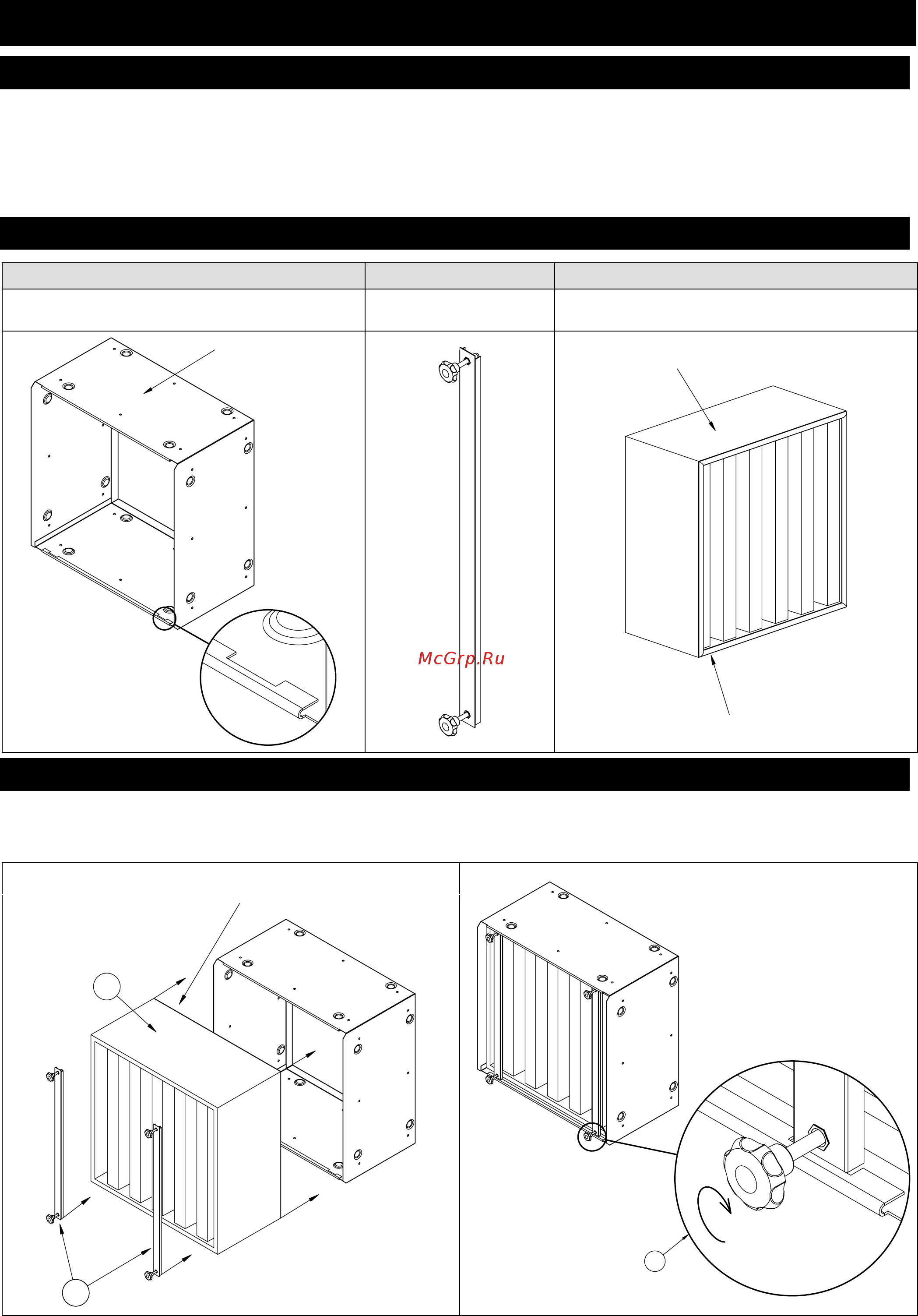 McGrp.Ru